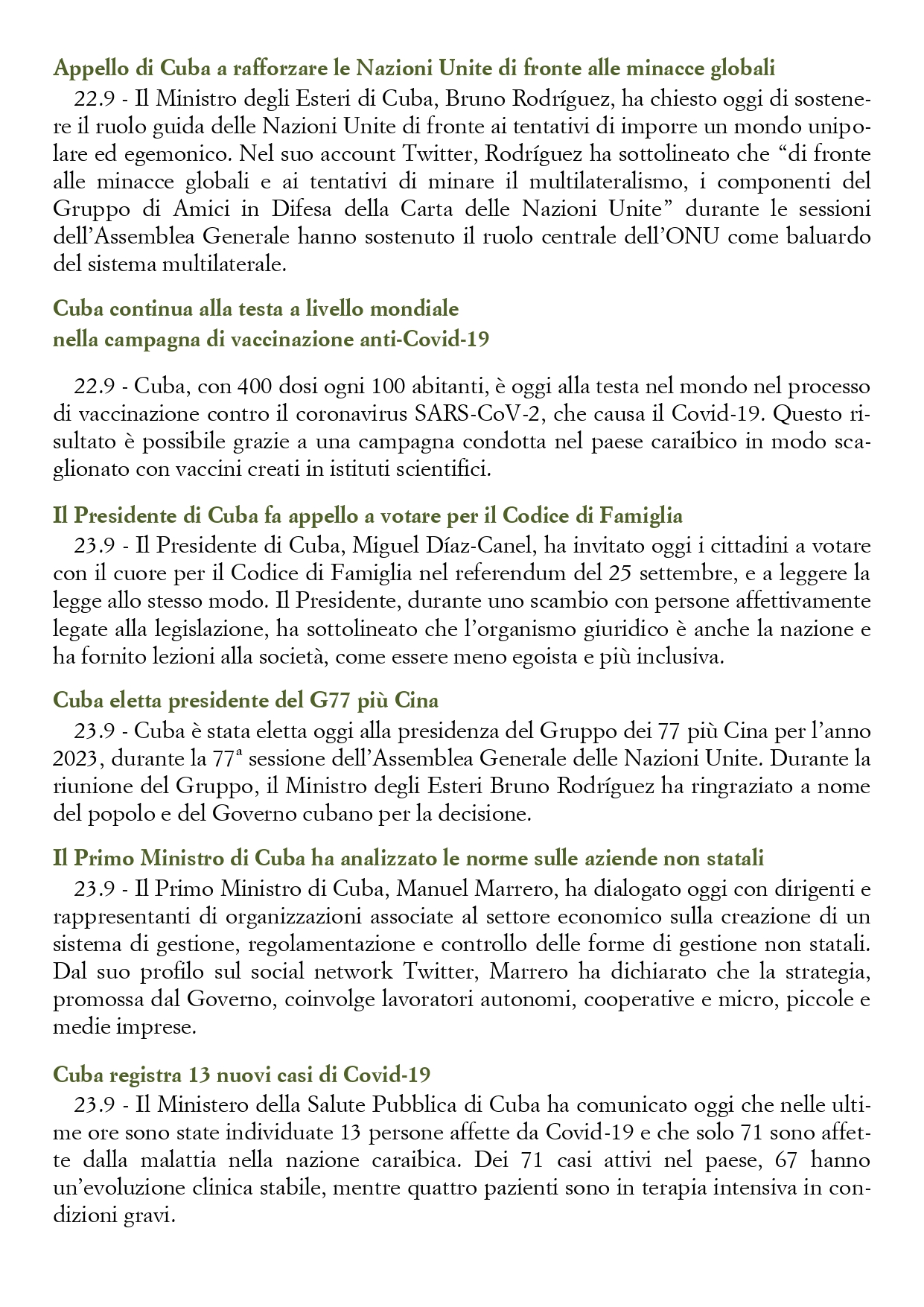 Appello di Cuba a rafforzare le Nazioni Unite di fronte alle minacce globali

22.9 - Il Ministro degli Esteri di Cuba, Bruno Rodríguez, ha chiesto oggi di sostenere il ruolo guida delle Nazioni Unite di fronte ai tentativi di imporre un mondo unipolare ed egemonico. Nel suo account Twitter, Rodríguez ha sottolineato che “di fronte alle minacce globali e ai tentativi di minare il multilateralismo, i componenti del Gruppo di Amici in Difesa della Carta delle Nazioni Unite” durante le sessioni dell’Assemblea Generale hanno sostenuto il ruolo centrale dell’ONU come baluardo del sistema multilaterale.

Cuba continua alla testa a livello mondiale nella campagna di vaccinazione anti-Covid-19

22.9 - Cuba, con 400 dosi ogni 100 abitanti, è oggi alla testa nel mondo nel processo di vaccinazione contro il coronavirus SARS-CoV-2, che causa il Covid-19. Questo risultato è possibile grazie a una campagna condotta nel paese caraibico in modo scaglionato con vaccini creati in istituti scientifici.

Il Presidente di Cuba fa appello a votare per il Codice di Famiglia

23.9 - Il Presidente di Cuba, Miguel Díaz-Canel, ha invitato oggi i cittadini a votare con il cuore per il Codice di Famiglia nel referendum del 25 settembre, e a leggere la legge allo stesso modo. Il Presidente, durante uno scambio con persone affettivamente legate alla legislazione, ha sottolineato che l’organismo giuridico è anche la nazione e ha fornito lezioni alla società, come essere meno egoista e più inclusiva.

Cuba eletta presidente del G77 più Cina

23.9 - Cuba è stata eletta oggi alla presidenza del Gruppo dei 77 più Cina per l’anno 2023, durante la 77ª sessione dell’Assemblea Generale delle Nazioni Unite. Durante la riunione del Gruppo, il Ministro degli Esteri Bruno Rodríguez ha ringraziato a nome del popolo e del Governo cubano per la decisione.

Il Primo Ministro di Cuba ha analizzato le norme sulle aziende non statali

23.9 - Il Primo Ministro di Cuba, Manuel Marrero, ha dialogato oggi con dirigenti e rappresentanti di organizzazioni associate al settore economico sulla creazione di un sistema di gestione, regolamentazione e controllo delle forme di gestione non statali. Dal suo profilo sul social network Twitter, Marrero ha dichiarato che la strategia, promossa dal Governo, coinvolge lavoratori autonomi, cooperative e micro, piccole e medie imprese.

Cuba registra 13 nuovi casi di Covid-19

23.9 - Il Ministero della Salute Pubblica di Cuba ha comunicato oggi che nelle ultime ore sono state individuate 13 persone affette da Covid-19 e che solo 71 sono affette dalla malattia nella nazione caraibica. Dei 71 casi attivi nel paese, 67 hanno un’evoluzione clinica stabile, mentre quattro pazienti sono in terapia intensiva in condizioni gravi.